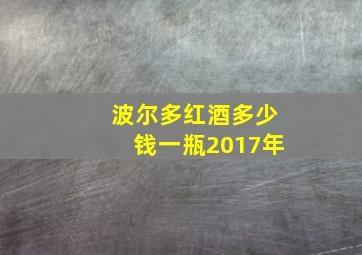 波尔多红酒多少钱一瓶2017年